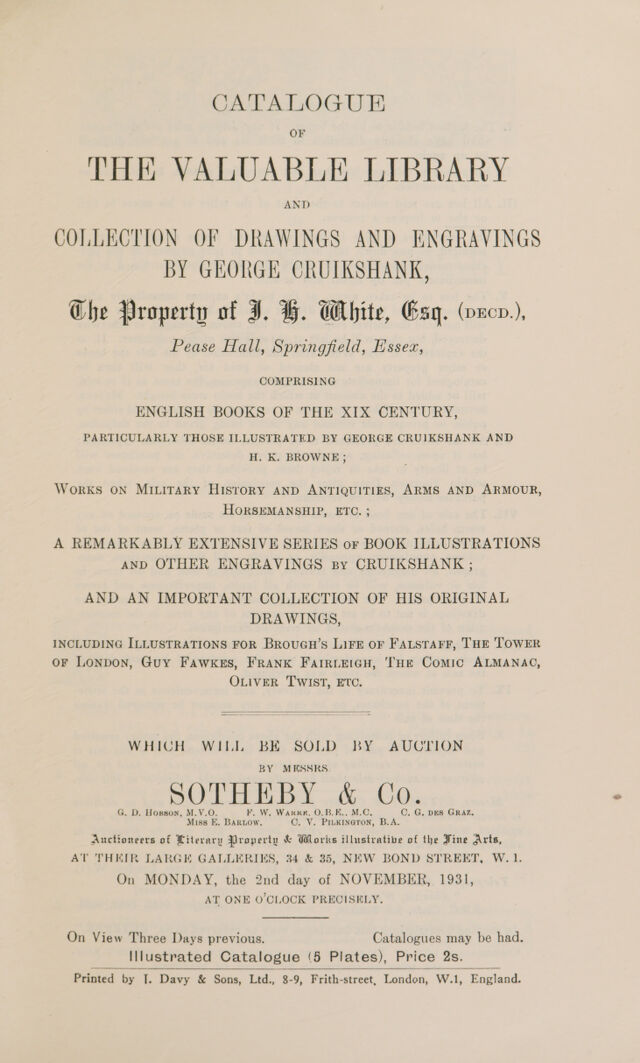 CATALOGUE

OF

THE VALUABLE LIBRARY

AND

COLLECTION OF DRAWINGS AND ENGRAVINGS BY GEORGE CRUIKSHANK,

The Property of J. H. White, Esq. (DECD.),

Pease Hall, Springfield, Essex,

COMPRISING

ENGLISH BOOKS OF THE XIX CENTURY,

PARTICULARLY THOSE ILLUSTRATED BY GEORGE CRUIKSHANK AND H. K. BROWNE;

WORKS ON MILITARY HISTORY AND ANTIQUITIES, ARMS AND ARMOUR, HORSEMANSHIP, ETC.;

A REMARKABLY EXTENSIVE SERIES OF BOOK ILLUSTRATIONS AND OTHER ENGRAVINGS BY CRUIKSHANK;

AND AN IMPORTANT COLLECTION OF HIS ORIGINAL DRAWINGS,

INCLUDING ILLUSTRATIONS FOR BROUGH'S LIFE OF FALSTAFF, THE TOWER OF LONDON, GUY FAWKES, FRANK FAIRLEIGH, THE COMIC ALMANAC, OLIVER TWIST, ETC.

WHICH WILL BE SOLD BY AUCTION

BY MESSRS.

SOTHEBY & Co.

G. D. HOBSON, M.V.O. F. W. WARRE, O.B.E., M.C. C. G. DES GRAZ. MISS E. BARLOW. C. V. PILKINGTON, B.A.

Auctioneers of Literary Property & Works illustrative of the Fine Arts,

AT THEIR LARGE GALLERIES, 34 & 35, NEW BOND STREET, W. 1.

On MONDAY, the 2nd day of NOVEMBER, 1931,

AT ONE O'CLOCK PRECISELY.

On View Three Days previous. Catalogues may be had.

Illustrated Catalogue (5 Plates), Price 2s.

Printed by J. Davy & Sons, Ltd., 8-9, Frith-street, London, W.1, England.